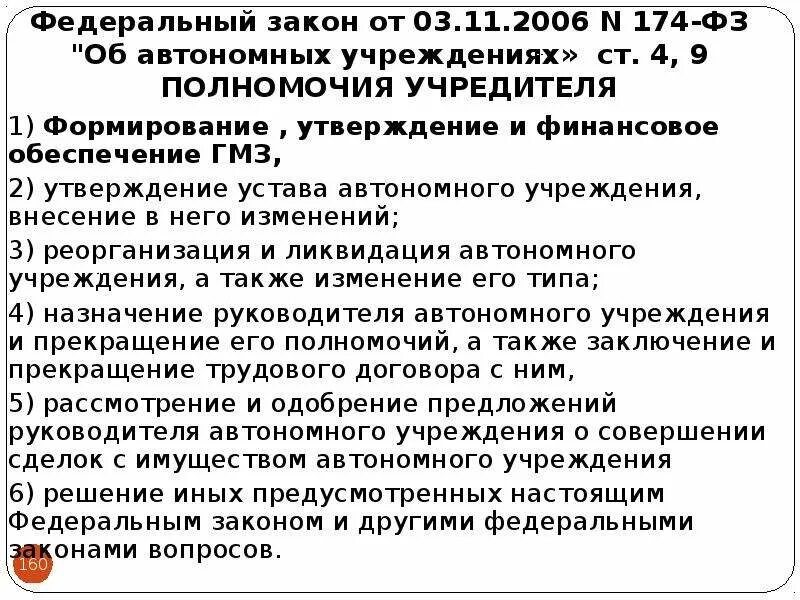 Федеральный закон от 03.11.2006 N 174-ФЗ "Об автономных учреждениях» ст. 4, 9
ПОЛНОМОЧИЯ УЧРЕДИТЕЛЯ

1) Формирование , утверждение и финансовое обеспечение ГМЗ,

2) утверждение устава автономного учреждения, внесение в него изменений;

3) реорганизация и ликвидация автономного учреждения, а также изменение его типа;

4) назначение руководителя автономного учреждения и прекращение его полномочий, а также заключение и прекращение трудового договора с ним,

5) рассмотрение и одобрение предложений руководителя автономного учреждения о совершении сделок с имуществом автономного учреждения

6) решение иных предусмотренных настоящим Федеральным законом и другими федеральными законами вопросов.

160